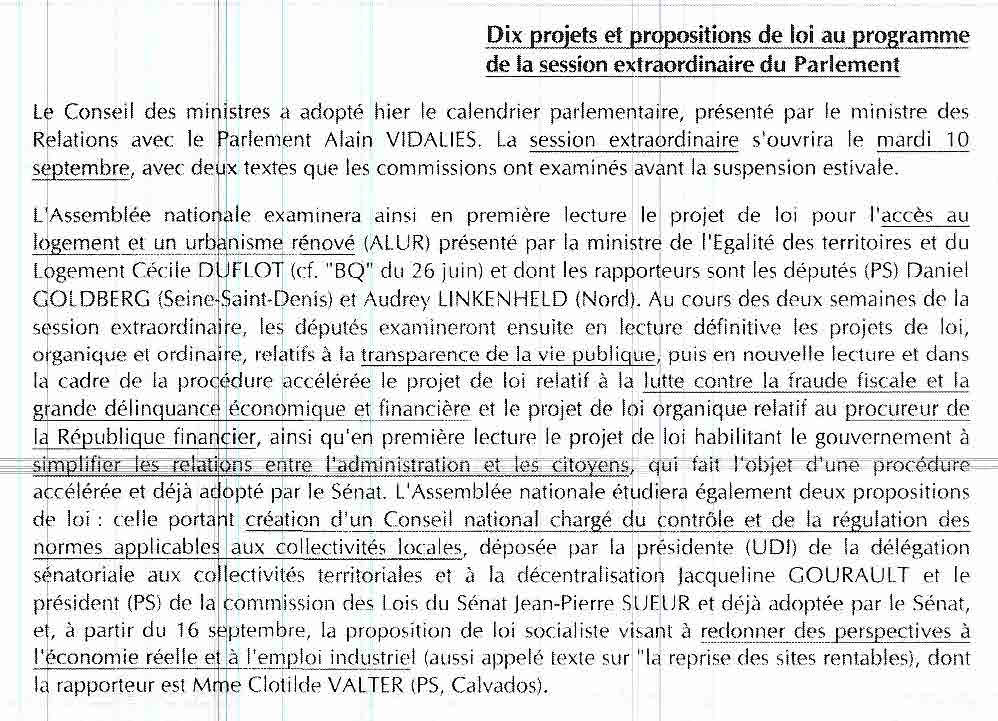 Dix projets et propositions de loi au programme de la session extraordinaire du Parlement

Le Conseil des ministres a adopté hier le calendrier parlementaire, présenté par le ministre des Relations avec le Parlement Alain VIDALIES. La session extraordinaire s'ouvrira le mardi 10 septembre, avec deux textes que les commissions ont examinés avant la suspension estivale.

L'Assemblée nationale examinera ainsi en première lecture le projet de loi pour l'accès au logement et un urbanisme rénové (ALUR) présenté par la ministre de l'Egalité des territoires et du Logement Cécile DUFLOT (cf. "BQ" du 26 juin) et dont les rapporteurs sont les députés (PS) Daniel GOLDBERG (Seine-Saint-Denis) et Audrey LINKENHELD (Nord). Au cours des deux semaines de la session extraordinaire, les députés examineront ensuite en lecture définitive les projets de loi, organique et ordinaire, relatifs à la transparence de la vie publique, puis en nouvelle lecture et dans la cadre de la procédure accélérée le projet de loi relatif à la lutte contre la fraude fiscale et la grande délinquance économique et financière et le projet de loi organique relatif au procureur de la République financier, ainsi qu'en première lecture le projet de loi habilitant le gouvernement à simplifier les relations entre l'administration et les citoyens, qui fait l'objet d'une procédure accélérée et déjà adopté par le Sénat. L'Assemblée nationale étudiera également deux propositions de loi : celle portant création d'un Conseil national chargé du contrôle et de la régulation des normes applicables aux collectivités locales, déposée par la présidente (UDI) de la délégation sénatoriale aux collectivités territoriales et à la décentralisation Jacqueline GOURAULT et le président (PS) de la commission des Lois du Sénat Jean-Pierre SUEUR et déjà adoptée par le Sénat, et, à partir du 16 septembre, la proposition de loi socialiste visant à redonner des perspectives à l'économie réelle et à l'emploi industriel (aussi appelé texte sur "la reprise des sites rentables), dont la rapporteur est Mme Clotilde VALTER (PS, Calvados).